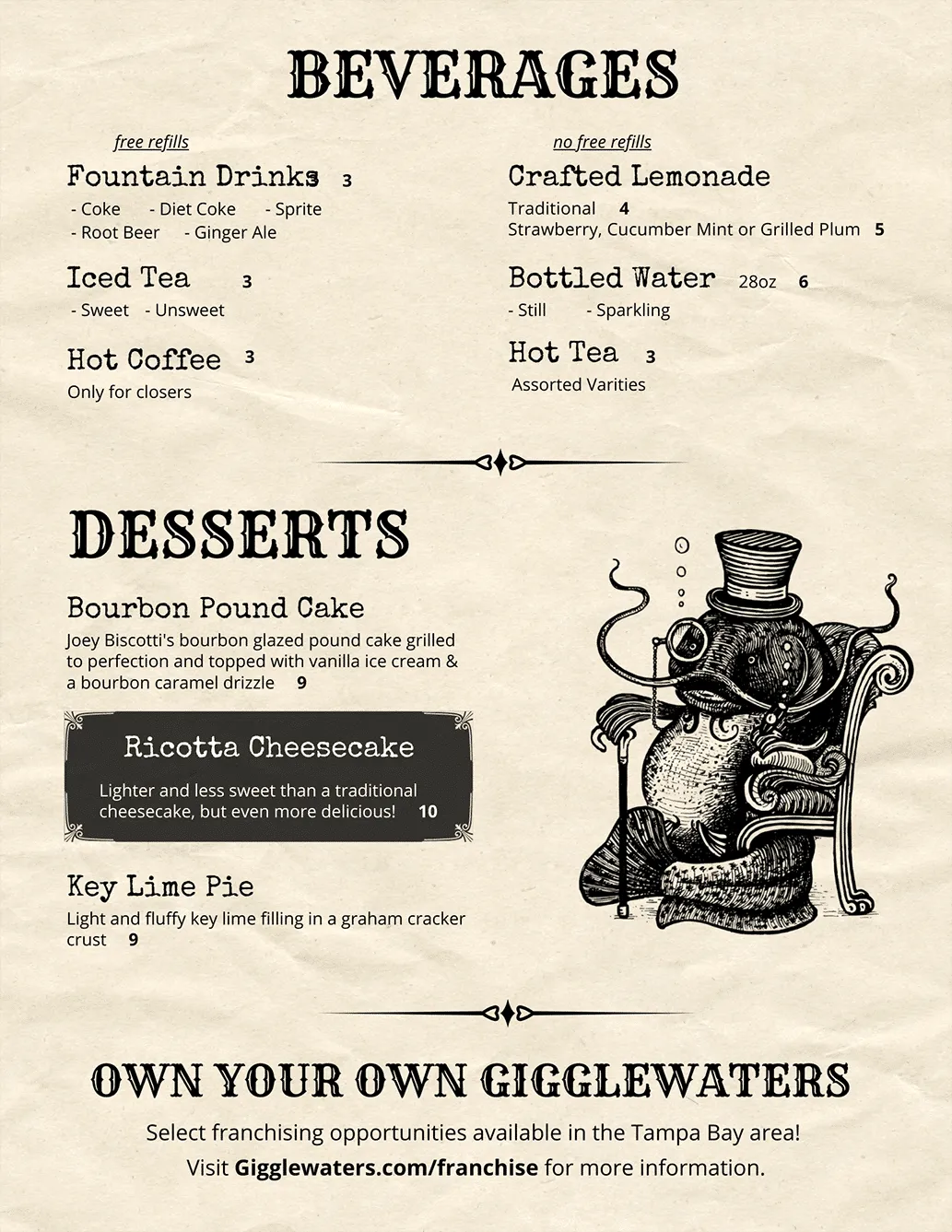 BEVERAGES

free refills

Fountain Drinks 3
- Coke - Diet Coke - Sprite
- Root Beer - Ginger Ale

Iced Tea 3
- Sweet - Unsweet

Hot Coffee 3
Only for closers

no free refills

Crafted Lemonade
Traditional 4
Strawberry, Cucumber Mint or Grilled Plum 5

Bottled Water 28oz 6
- Still - Sparkling

Hot Tea 3
Assorted Varities

DESSERTS

Bourbon Pound Cake
Joey Biscotti's bourbon glazed pound cake grilled to perfection and topped with vanilla ice cream & a bourbon caramel drizzle 9

Ricotta Cheesecake
Lighter and less sweet than a traditional cheesecake, but even more delicious! 10

Key Lime Pie
Light and fluffy key lime filling in a graham cracker crust 9

OWN YOUR OWN GIGGLEWATERS
Select franchising opportunities available in the Tampa Bay area!
Visit Gigglewaters.com/franchise for more information.